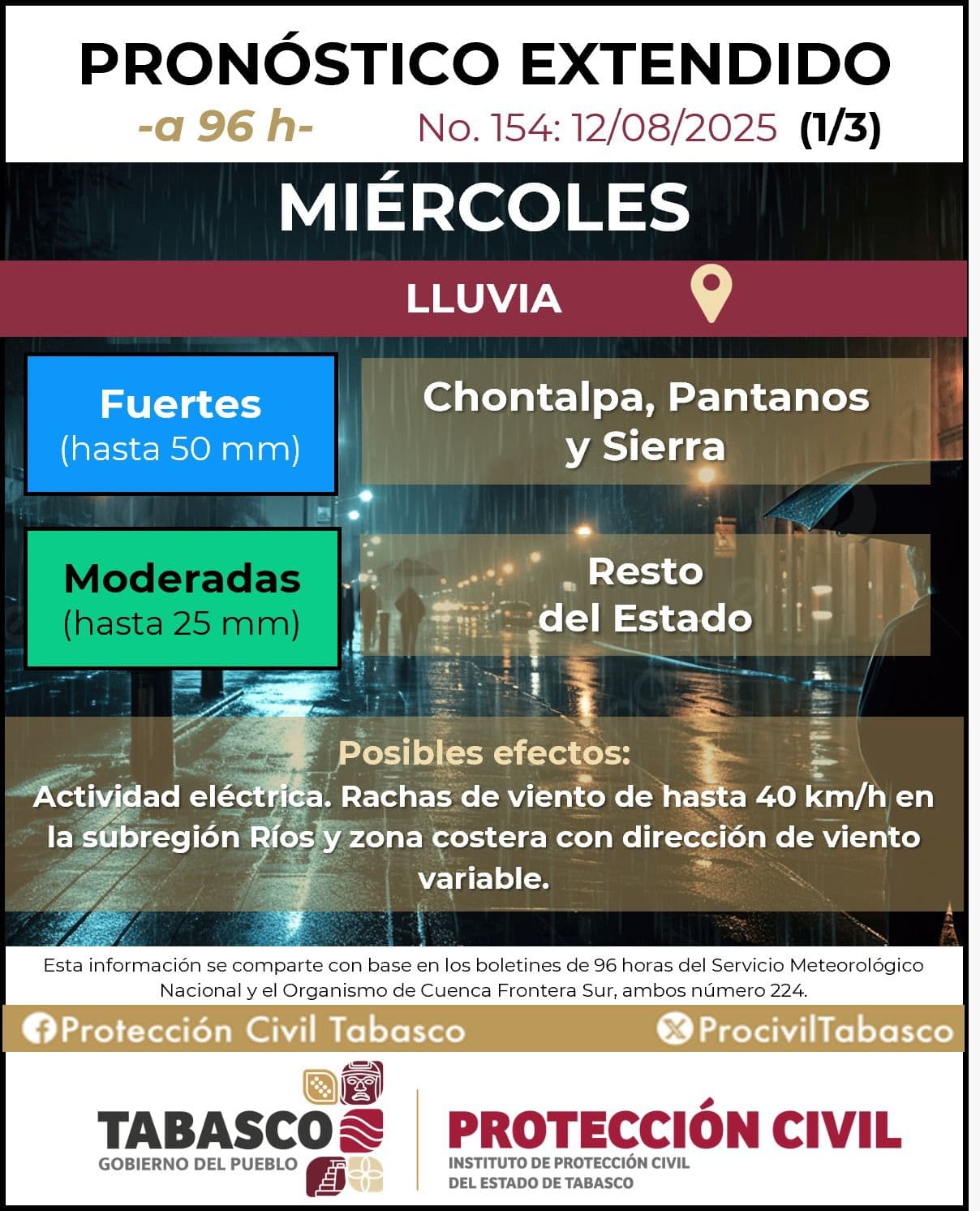 PRONÓSTICO EXTENDIDO

-a 96 h- No. 154: 12/08/2025 (1/3)

MIÉRCOLES

LLUVIA

Fuertes
(hasta 50 mm)

Chontalpa, Pantanos y Sierra

Moderadas
(hasta 25 mm)

Resto del Estado

Posibles efectos:
Actividad eléctrica. Rachas de viento de hasta 40 km/h en la subregión Ríos y zona costera con dirección de viento variable.

Esta información se comparte con base en los boletines de 96 horas del Servicio Meteorológico Nacional y el Organismo de Cuenca Frontera Sur, ambos número 224.

Protección Civil Tabasco

ProcivilTabasco

TABASCO
GOBIERNO DEL PUEBLO

PROTECCIÓN CIVIL
INSTITUTO DE PROTECCIÓN CIVIL DEL ESTADO DE TABASCO